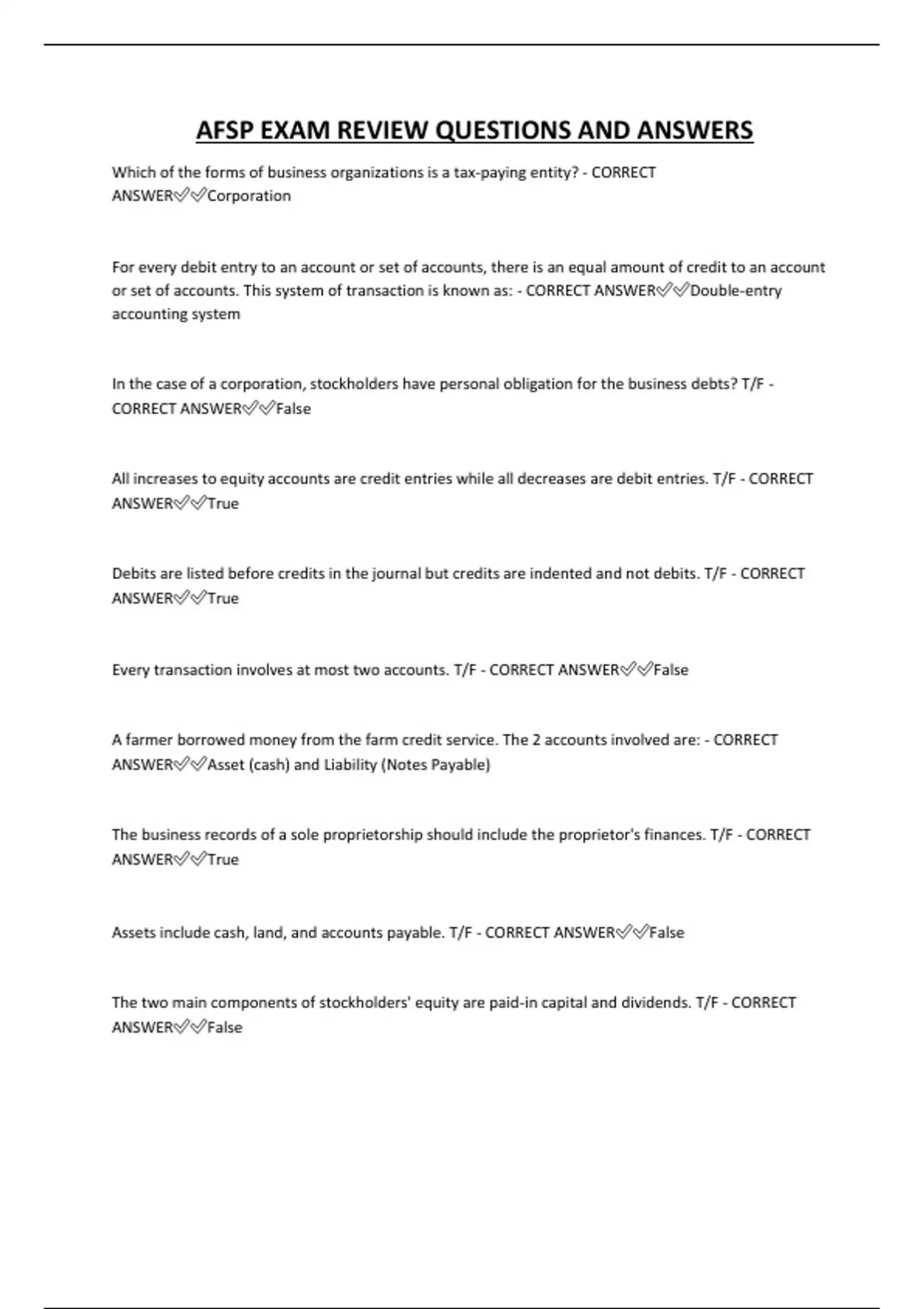 AFSP EXAM REVIEW QUESTIONS AND ANSWERS

Which of the forms of business organizations is a tax-paying entity? - CORRECT ANSWER✅✅Corporation

For every debit entry to an account or set of accounts, there is an equal amount of credit to an account or set of accounts. This system of transaction is known as: - CORRECT ANSWER✅✅Double-entry accounting system

In the case of a corporation, stockholders have personal obligation for the business debts? T/F - CORRECT ANSWER✅✅False

All increases to equity accounts are credit entries while all decreases are debit entries. T/F - CORRECT ANSWER✅✅True

Debits are listed before credits in the journal but credits are indented and not debits. T/F - CORRECT ANSWER✅✅True

Every transaction involves at most two accounts. T/F - CORRECT ANSWER✅✅False

A farmer borrowed money from the farm credit service. The 2 accounts involved are: - CORRECT ANSWER✅✅Asset (cash) and Liability (Notes Payable)

The business records of a sole proprietorship should include the proprietor's finances. T/F - CORRECT ANSWER✅✅True

Assets include cash, land, and accounts payable. T/F - CORRECT ANSWER✅✅False

The two main components of stockholders' equity are paid-in capital and dividends. T/F - CORRECT ANSWER✅✅False